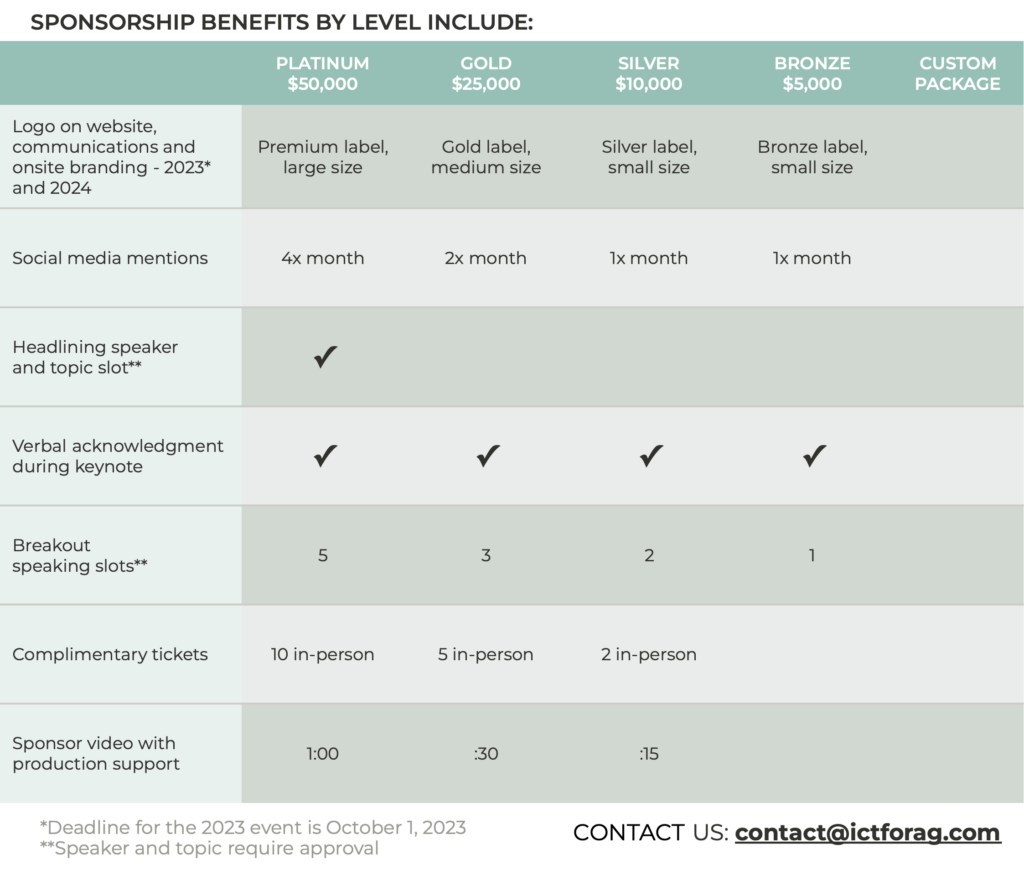 SPONSORSHIP BENEFITS BY LEVEL INCLUDE:

| | PLATINUM \$50,000 | GOLD \$25,000 | SILVER \$10,000 | BRONZE \$5,000 | CUSTOM PACKAGE |
|---|---|---|---|---|---|
| Logo on website, communications and onsite branding - 2023* and 2024 | Premium label, large size | Gold label, medium size | Silver label, small size | Bronze label, small size | |
| Social media mentions | 4x month | 2x month | 1x month | 1x month | |
| Headlining speaker and topic slot** | ✔ | | | | |
| Verbal acknowledgment during keynote | ✔ | ✔ | ✔ | ✔ | |
| Breakout speaking slots** | 5 | 3 | 2 | 1 | |
| Complimentary tickets | 10 in-person | 5 in-person | 2 in-person | | |
| Sponsor video with production support | 1:00 | :30 | :15 | | |

*Deadline for the 2023 event is October 1, 2023
**Speaker and topic require approval

CONTACT US: contact@ictforag.com